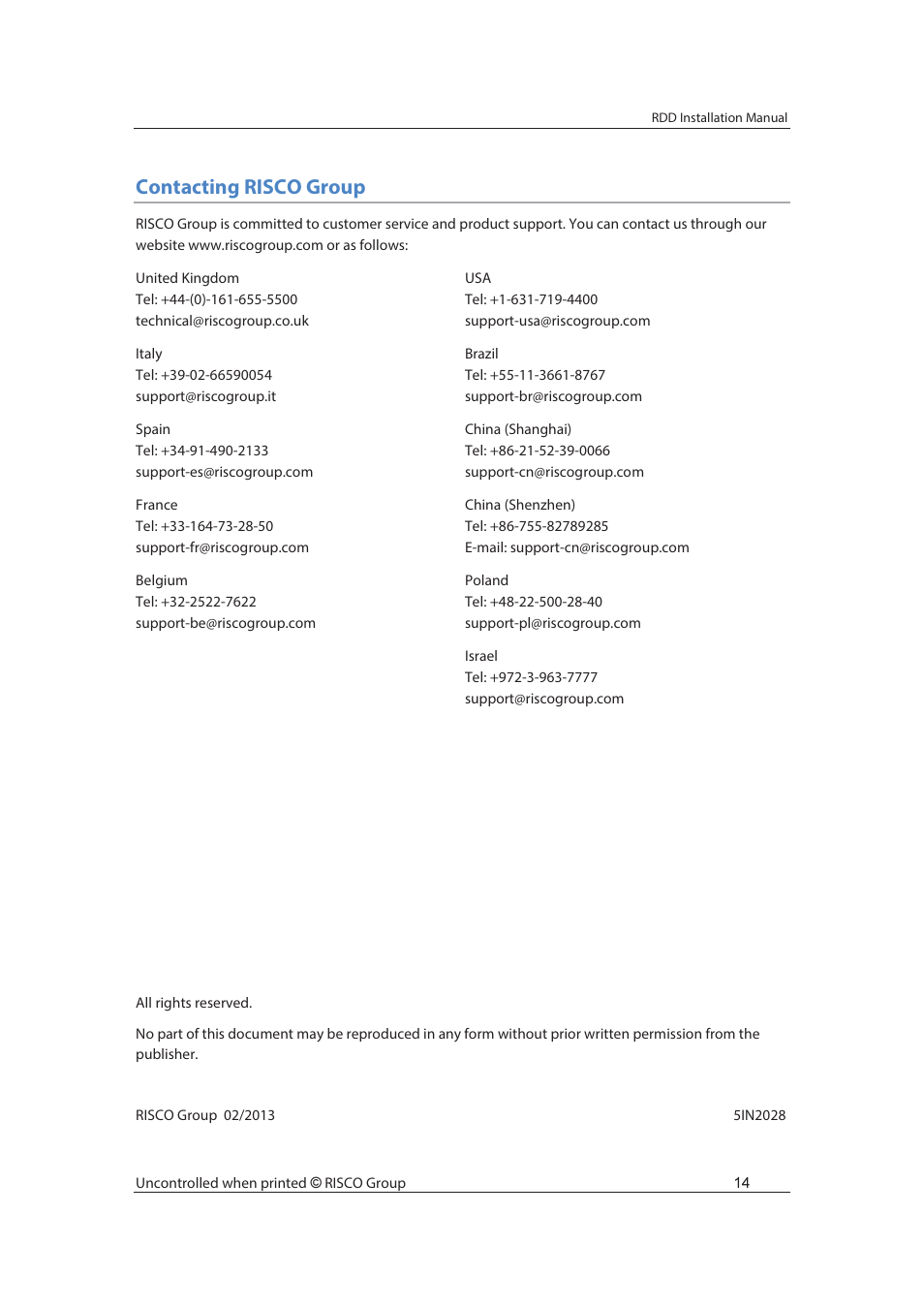 RDD Installation Manual

Contacting RISCO Group

RISCO Group is committed to customer service and product support. You can contact us through our website www.riscogroup.com or as follows:

United Kingdom
Tel: +44-(0)-161-655-5500
technical@riscogroup.co.uk

Italy
Tel: +39-02-66590054
support@riscogroup.it

Spain
Tel: +34-91-490-2133
support-es@riscogroup.com

France
Tel: +33-164-73-28-50
support-fr@riscogroup.com

Belgium
Tel: +32-2522-7622
support-be@riscogroup.com

USA
Tel: +1-631-719-4400
support-usa@riscogroup.com

Brazil
Tel: +55-11-3661-8767
support-br@riscogroup.com

China (Shanghai)
Tel: +86-21-52-39-0066
support-cn@riscogroup.com

China (Shenzhen)
Tel: +86-755-82789285
E-mail: support-cn@riscogroup.com

Poland
Tel: +48-22-500-28-40
support-pl@riscogroup.com

Israel
Tel: +972-3-963-7777
support@riscogroup.com

All rights reserved.

No part of this document may be reproduced in any form without prior written permission from the publisher.

RISCO Group 02/2013

5IN2028

Uncontrolled when printed © RISCO Group

14